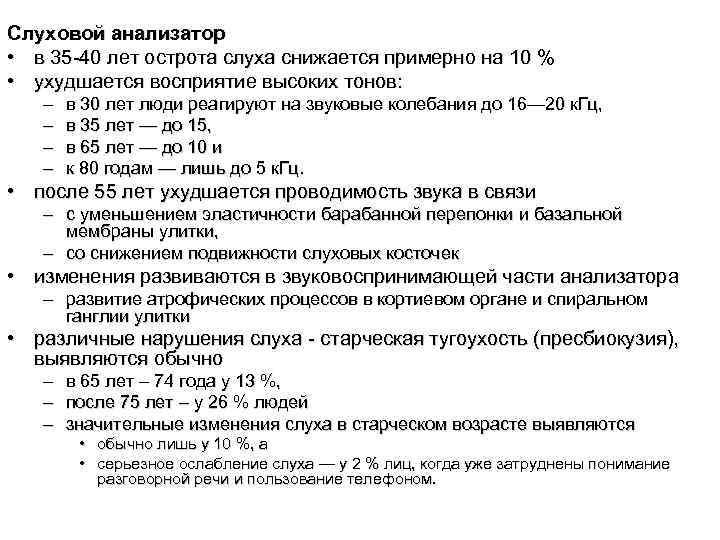 Слуховой анализатор

• в 35-40 лет острота слуха снижается примерно на 10 %
• ухудшается восприятие высоких тонов:
  – в 30 лет люди реагируют на звуковые колебания до 16—20 кГц,
  – в 35 лет — до 15,
  – в 65 лет — до 10 и
  – к 80 годам — лишь до 5 кГц.
• после 55 лет ухудшается проводимость звука в связи
  – с уменьшением эластичности барабанной перепонки и базальной мембраны улитки,
  – со снижением подвижности слуховых косточек
• изменения развиваются в звуковоспринимающей части анализатора
  – развитие атрофических процессов в кортиевом органе и спиральном ганглии улитки
• различные нарушения слуха - старческая тугоухость (пресбиокузия), выявляются обычно
  – в 65 лет – 74 года у 13 %,
  – после 75 лет – у 26 % людей
  – значительные изменения слуха в старческом возрасте выявляются
    • обычно лишь у 10 %, а
    • серьезное ослабление слуха — у 2 % лиц, когда уже затруднены понимание разговорной речи и пользование телефоном.